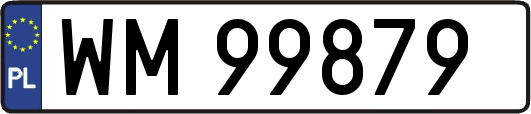 PL

WM 99879